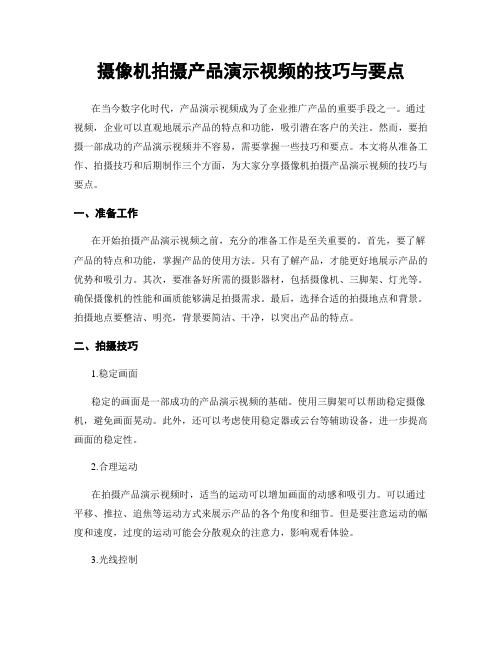 摄像机拍摄产品演示视频的技巧与要点

在当今数字化时代，产品演示视频成为了企业推广产品的重要手段之一。通过视频，企业可以直观地展示产品的特点和功能，吸引潜在客户的关注。然而，要拍摄一部成功的产品演示视频并不容易，需要掌握一些技巧和要点。本文将从准备工作、拍摄技巧和后期制作三个方面，为大家分享摄像机拍摄产品演示视频的技巧与要点。

一、准备工作

在开始拍摄产品演示视频之前，充分的准备工作是至关重要的。首先，要了解产品的特点和功能，掌握产品的使用方法。只有了解产品，才能更好地展示产品的优势和吸引力。其次，要准备好所需的摄影器材，包括摄像机、三脚架、灯光等。确保摄像机的性能和画质能够满足拍摄需求。最后，选择合适的拍摄地点和背景。拍摄地点要整洁、明亮，背景要简洁、干净，以突出产品的特点。

二、拍摄技巧

1.稳定画面

稳定的画面是一部成功的产品演示视频的基础。使用三脚架可以帮助稳定摄像机，避免画面晃动。此外，还可以考虑使用稳定器或云台等辅助设备，进一步提高画面的稳定性。

2.合理运动

在拍摄产品演示视频时，适当的运动可以增加画面的动感和吸引力。可以通过平移、推拉、追焦等运动方式来展示产品的各个角度和细节。但是要注意运动的幅度和速度，过度的运动可能会分散观众的注意力，影响观看体验。

3.光线控制